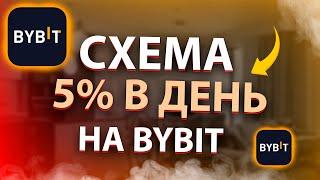 BYBIT

СХЕМА
5% В ДЕНЬ
НА BYBIT

BYBIT